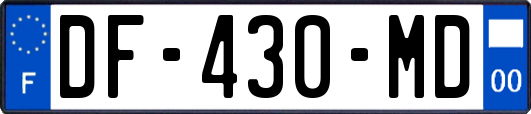 F
DF-430-MD
00